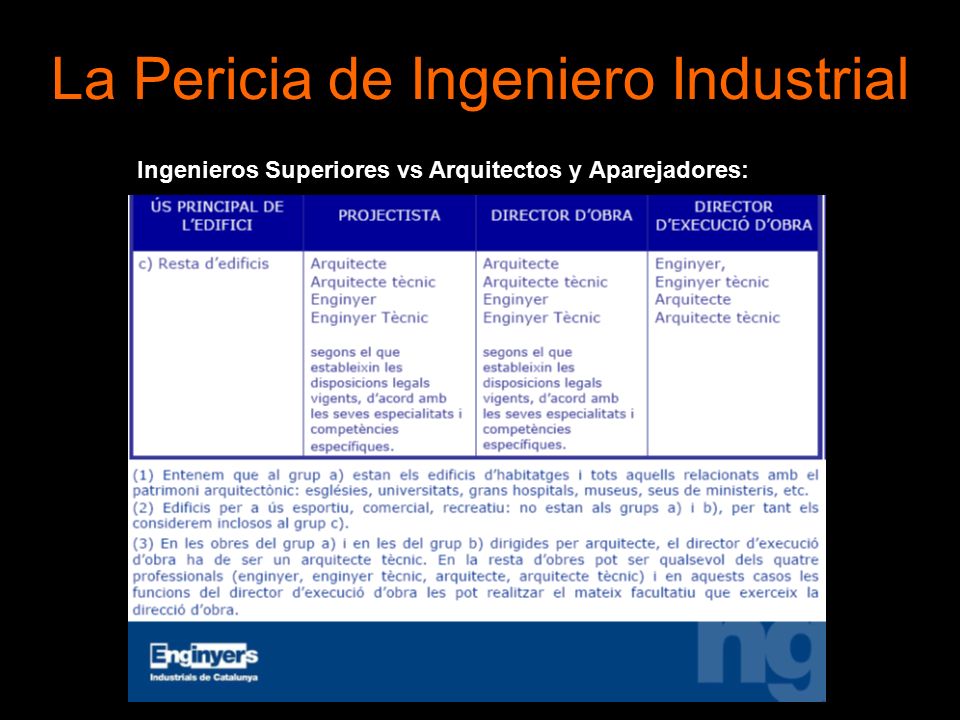 La Pericia de Ingeniero Industrial

Ingenieros Superiores vs Arquitectos y Aparejadores:

| ÚS PRINCIPAL DE L'EDIFICI | PROJECTISTA | DIRECTOR D'OBRA | DIRECTOR D'EXECUCIÓ D'OBRA |
|---|---|---|---|
| c) Resta d'edificis | Arquitecte Arquitecte tècnic Enginyer Enginyer Tècnic segons el que estableixin les disposicions legals vigents, d'acord amb les seves especialitats i competències específiques. | Arquitecte Arquitecte tècnic Enginyer Enginyer Tècnic segons el que estableixin les disposicions legals vigents, d'acord amb les seves especialitats i competències específiques. | Enginyer, Enginyer tècnic Arquitecte Arquitecte tècnic |

(1) Entenem que al grup a) estan els edificis d'habitatges i tots aquells relacionats amb el patrimoni arquitectònic: esglésies, universitats, grans hospitals, museus, seus de ministeris, etc.
(2) Edificis per a ús esportiu, comercial, recreatiu: no estan als grups a) i b), per tant els considerem inclosos al grup c).
(3) En les obres del grup a) i en les del grup b) dirigides per arquitecte, el director d'execució d'obra ha de ser un arquitecte tècnic. En la resta d'obres pot ser qualsevol dels quatre professionals (enginyer, enginyer tècnic, arquitecte, arquitecte tècnic) i en aquests casos les funcions del director d'execució d'obra les pot realitzar el mateix facultatiu que exerceix la direcció d'obra.

Enginyers
Industrials de Catalunya
ng